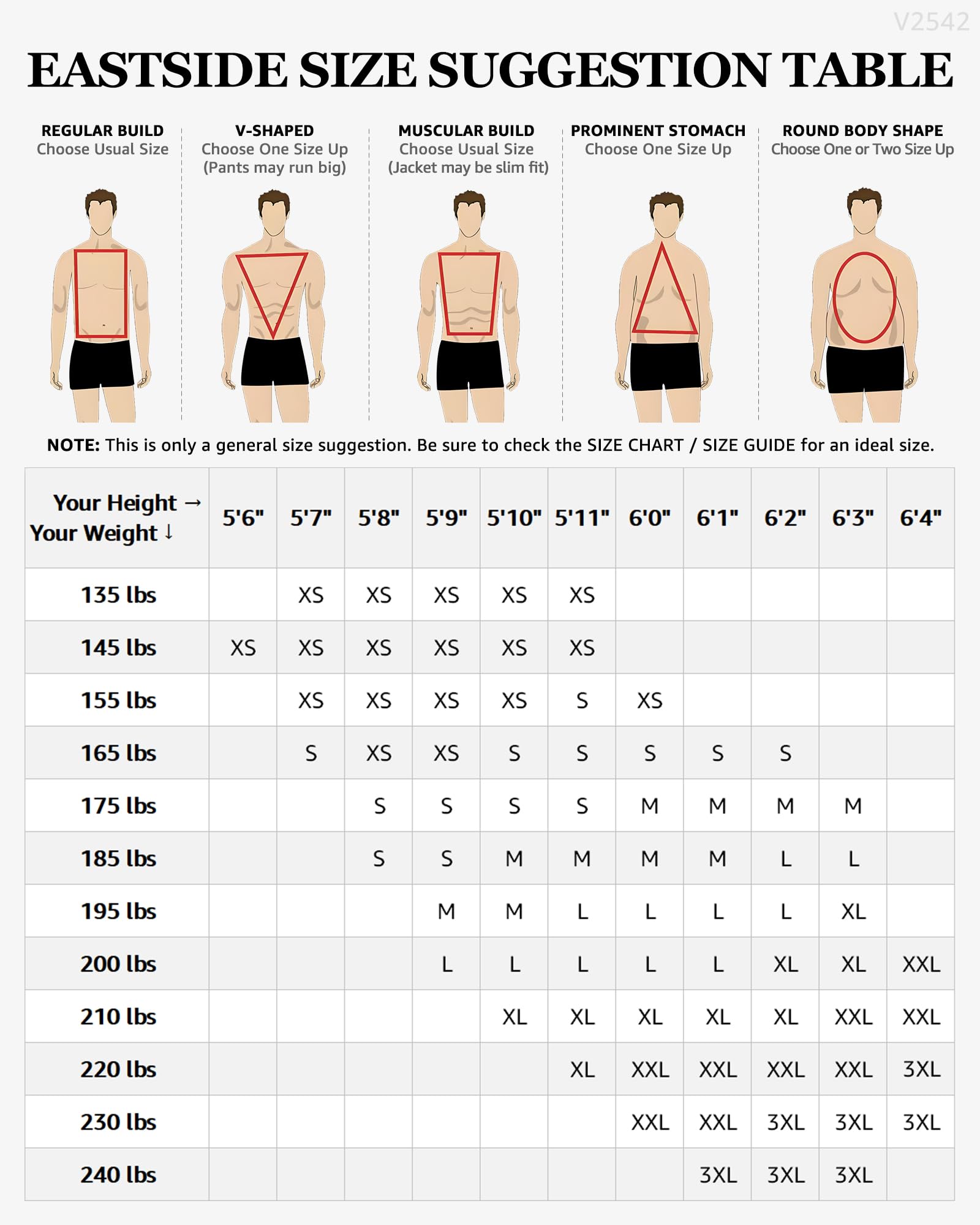 V2542

EASTSIDE SIZE SUGGESTION TABLE

REGULAR BUILD
Choose Usual Size

V-SHAPED
Choose One Size Up
(Pants may run big)

MUSCULAR BUILD
Choose Usual Size
(Jacket may be slim fit)

PROMINENT STOMACH
Choose One Size Up

ROUND BODY SHAPE
Choose One or Two Size Up

NOTE: This is only a general size suggestion. Be sure to check the SIZE CHART / SIZE GUIDE for an ideal size.

| Your Height → Your Weight ↓ | 5'6" | 5'7" | 5'8" | 5'9" | 5'10" | 5'11" | 6'0" | 6'1" | 6'2" | 6'3" | 6'4" |
|---|---|---|---|---|---|---|---|---|---|---|---|
| 135 lbs | | XS | XS | XS | XS | XS | | | | | |
| 145 lbs | XS | XS | XS | XS | XS | XS | | | | | |
| 155 lbs | | XS | XS | XS | XS | S | XS | | | | |
| 165 lbs | | S | XS | XS | S | S | S | S | S | | |
| 175 lbs | | | S | S | S | S | M | M | M | M | |
| 185 lbs | | | S | S | M | M | M | M | L | L | |
| 195 lbs | | | | M | M | L | L | L | L | XL | |
| 200 lbs | | | | L | L | L | L | L | XL | XL | XXL |
| 210 lbs | | | | | XL | XL | XL | XL | XL | XXL | XXL |
| 220 lbs | | | | | | XL | XXL | XXL | XXL | XXL | 3XL |
| 230 lbs | | | | | | | XXL | XXL | 3XL | 3XL | 3XL |
| 240 lbs | | | | | | | | 3XL | 3XL | 3XL | |